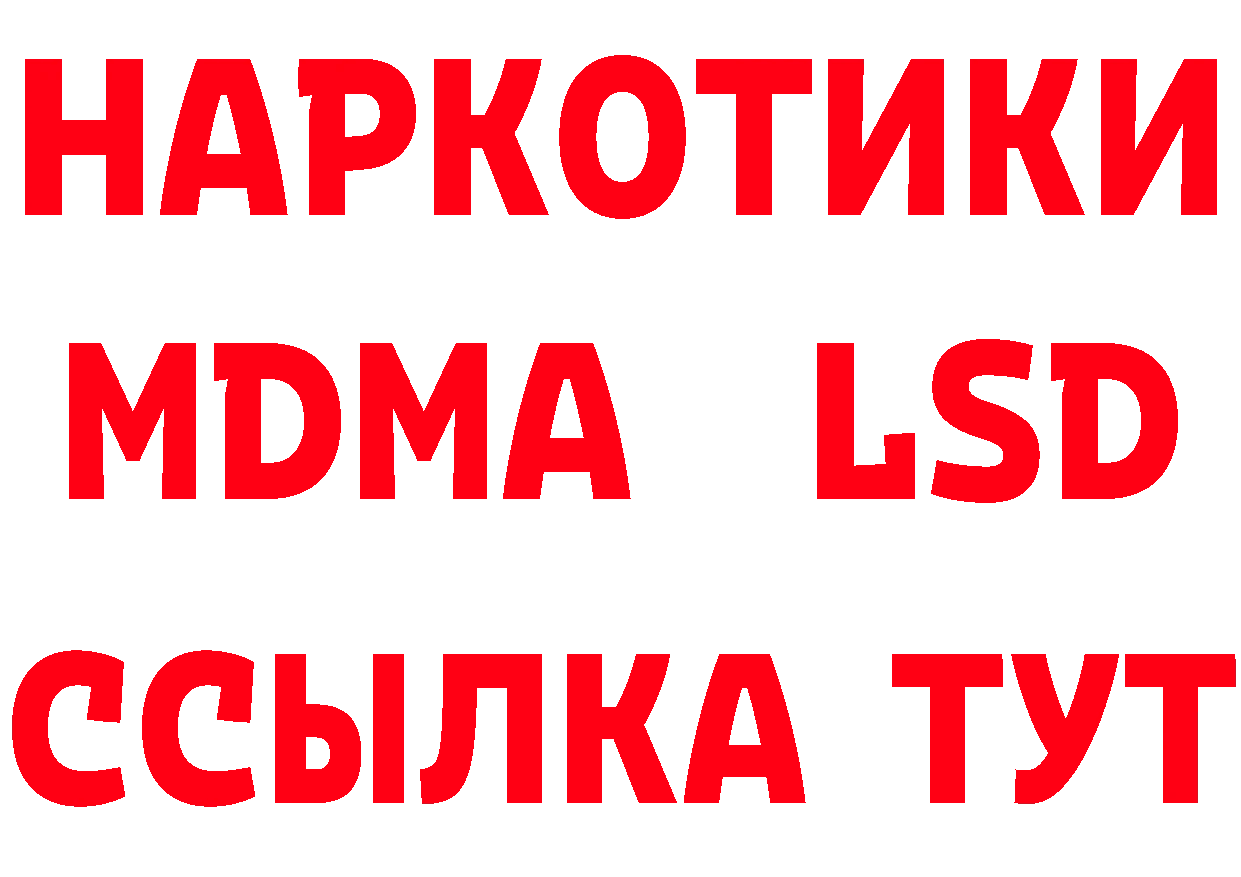 НАРКОТИКИ
MDMA LSD
ССЫЛКА ТУТ